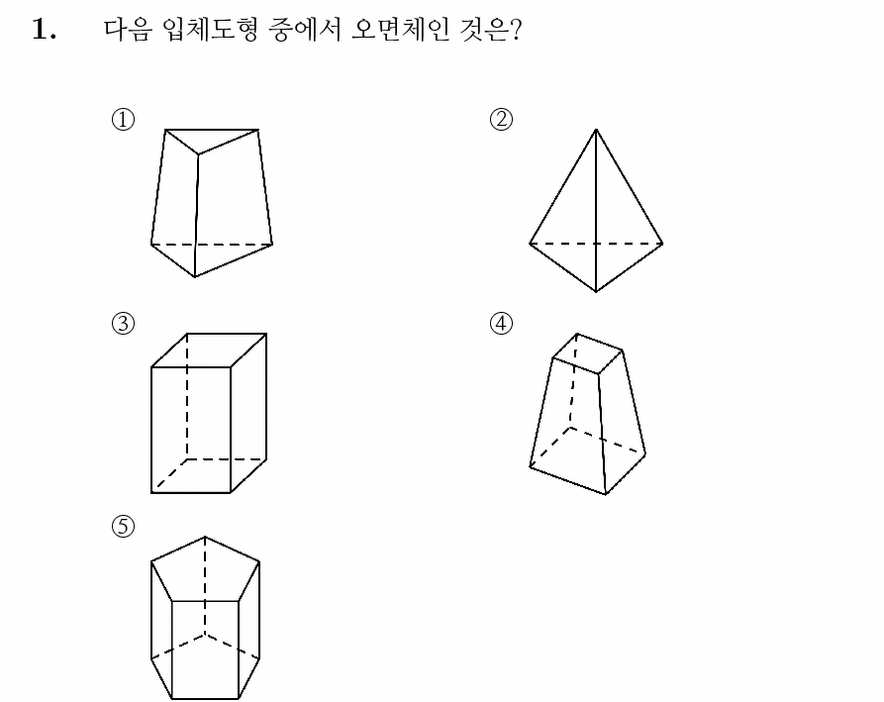 1. 다음 입체도형 중에서 오면체인 것은?

①

②

③

④

⑤